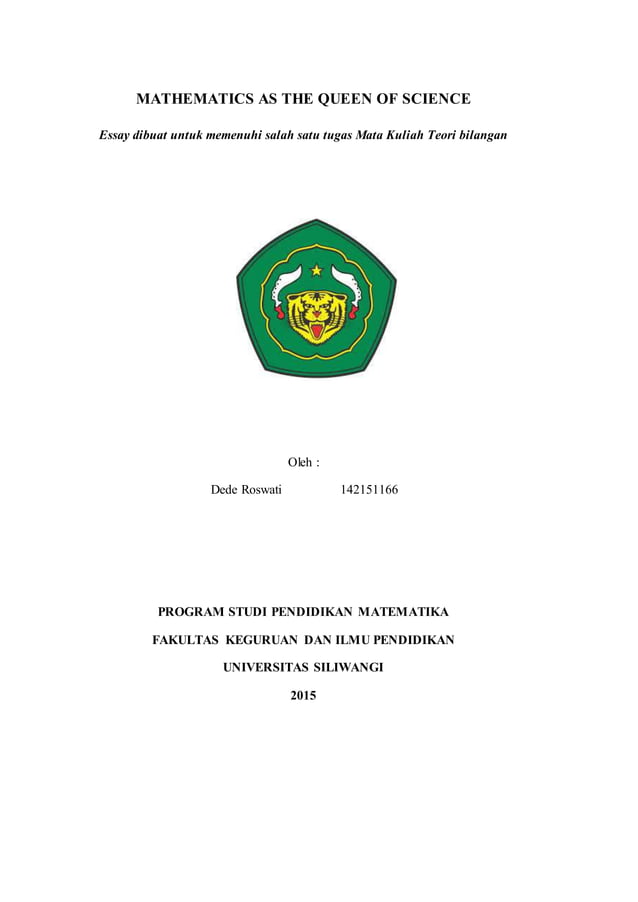 MATHEMATICS AS THE QUEEN OF SCIENCE

Essay dibuat untuk memenuhi salah satu tugas Mata Kuliah Teori bilangan

Oleh :

Dede Roswati 142151166

PROGRAM STUDI PENDIDIKAN MATEMATIKA

FAKULTAS KEGURUAN DAN ILMU PENDIDIKAN

UNIVERSITAS SILIWANGI

2015